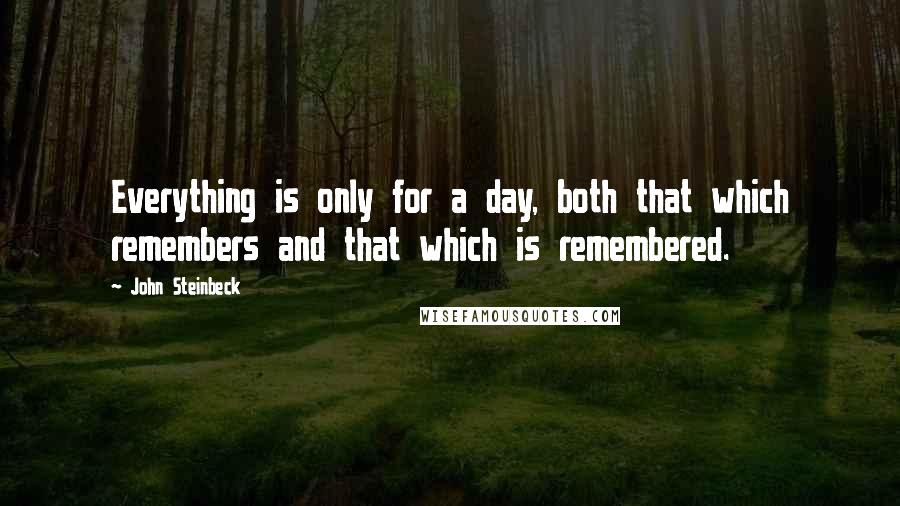 Everything is only for a day, both that which remembers and that which is remembered.

- John Steinbeck

WISEFAMOUSQUOTES.COM